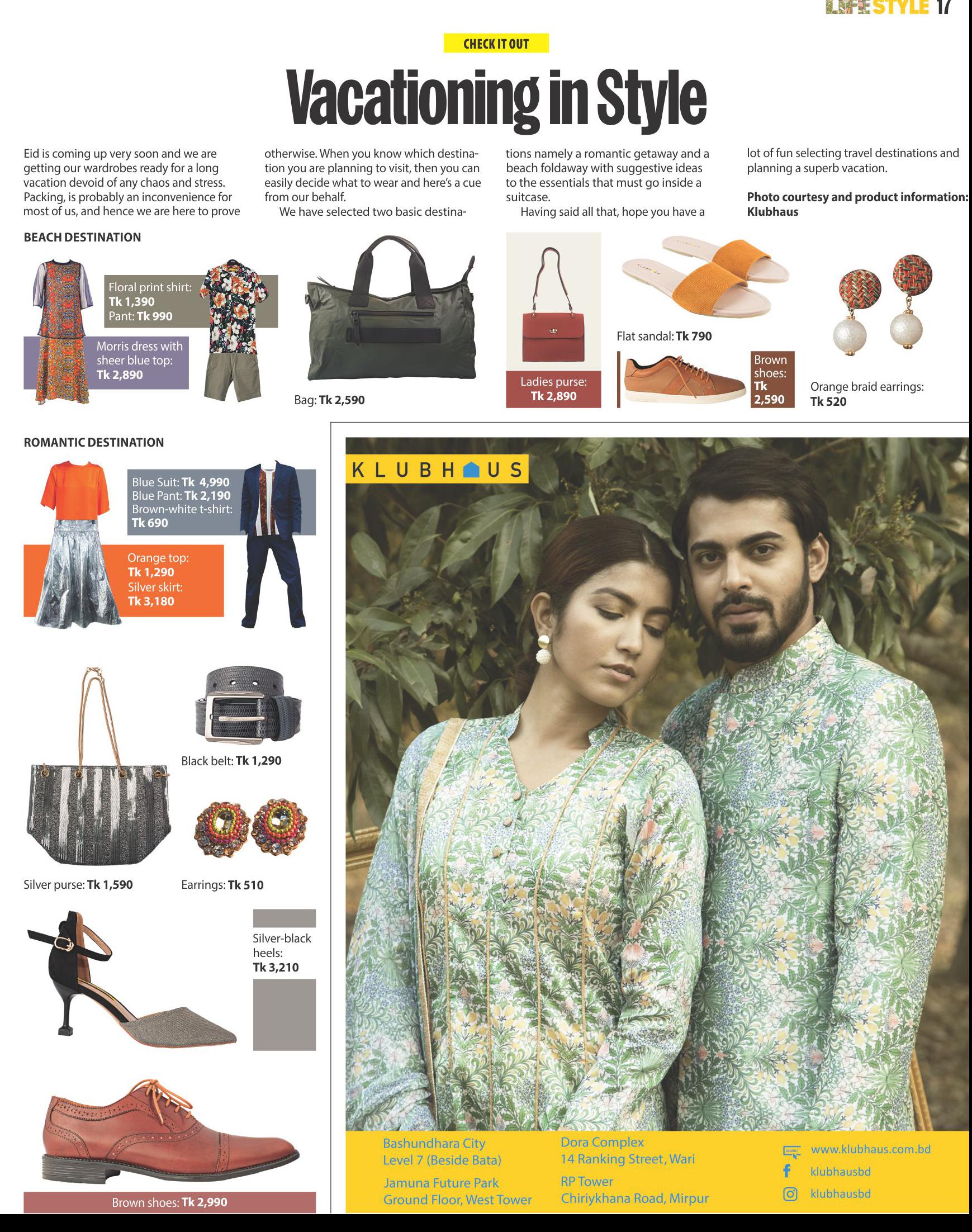 LIFESTYLE 17

CHECK IT OUT

Vacationing in Style

Eid is coming up very soon and we are getting our wardrobes ready for a long vacation devoid of any chaos and stress. Packing, is probably an inconvenience for most of us, and hence we are here to prove otherwise. When you know which destination you are planning to visit, then you can easily decide what to wear and here's a cue from our behalf.

We have selected two basic destinations namely a romantic getaway and a beach foldaway with suggestive ideas to the essentials that must go inside a suitcase.

Having said all that, hope you have a lot of fun selecting travel destinations and planning a superb vacation.

Photo courtesy and product information: Klubhaus

BEACH DESTINATION

Floral print shirt: Tk 1,390
Pant: Tk 990

Morris dress with sheer blue top: Tk 2,890

Bag: Tk 2,590

Ladies purse: Tk 2,890

Flat sandal: Tk 790

Brown shoes: Tk 2,590

Orange braid earrings: Tk 520

ROMANTIC DESTINATION

Blue Suit: Tk 4,990
Blue Pant: Tk 2,190
Brown-white t-shirt: Tk 690

Orange top: Tk 1,290
Silver skirt: Tk 3,180

Black belt: Tk 1,290

Silver purse: Tk 1,590

Earrings: Tk 510

Silver-black heels: Tk 3,210

Brown shoes: Tk 2,990

KLUBHAUS

Bashundhara City
Level 7 (Beside Bata)

Jamuna Future Park
Ground Floor, West Tower

Dora Complex
14 Ranking Street, Wari

RP Tower
Chiriykhana Road, Mirpur

www.klubhaus.com.bd
klubhausbd
klubhausbd